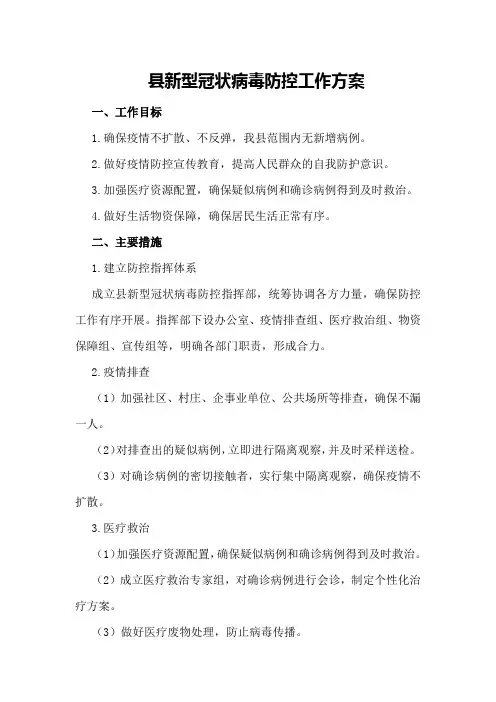 县新型冠状病毒防控工作方案

一、工作目标

1.确保疫情不扩散、不反弹，我县范围内无新增病例。

2.做好疫情防控宣传教育，提高人民群众的自我防护意识。

3.加强医疗资源配置，确保疑似病例和确诊病例得到及时救治。

4.做好生活物资保障，确保居民生活正常有序。

二、主要措施

1.建立防控指挥体系

成立县新型冠状病毒防控指挥部，统筹协调各方力量，确保防控工作有序开展。指挥部下设办公室、疫情排查组、医疗救治组、物资保障组、宣传组等，明确各部门职责，形成合力。

2.疫情排查

（1）加强社区、村庄、企事业单位、公共场所等排查，确保不漏一人。

（2）对排查出的疑似病例，立即进行隔离观察，并及时采样送检。

（3）对确诊病例的密切接触者，实行集中隔离观察，确保疫情不扩散。

3.医疗救治

（1）加强医疗资源配置，确保疑似病例和确诊病例得到及时救治。

（2）成立医疗救治专家组，对确诊病例进行会诊，制定个性化治疗方案。

（3）做好医疗废物处理，防止病毒传播。